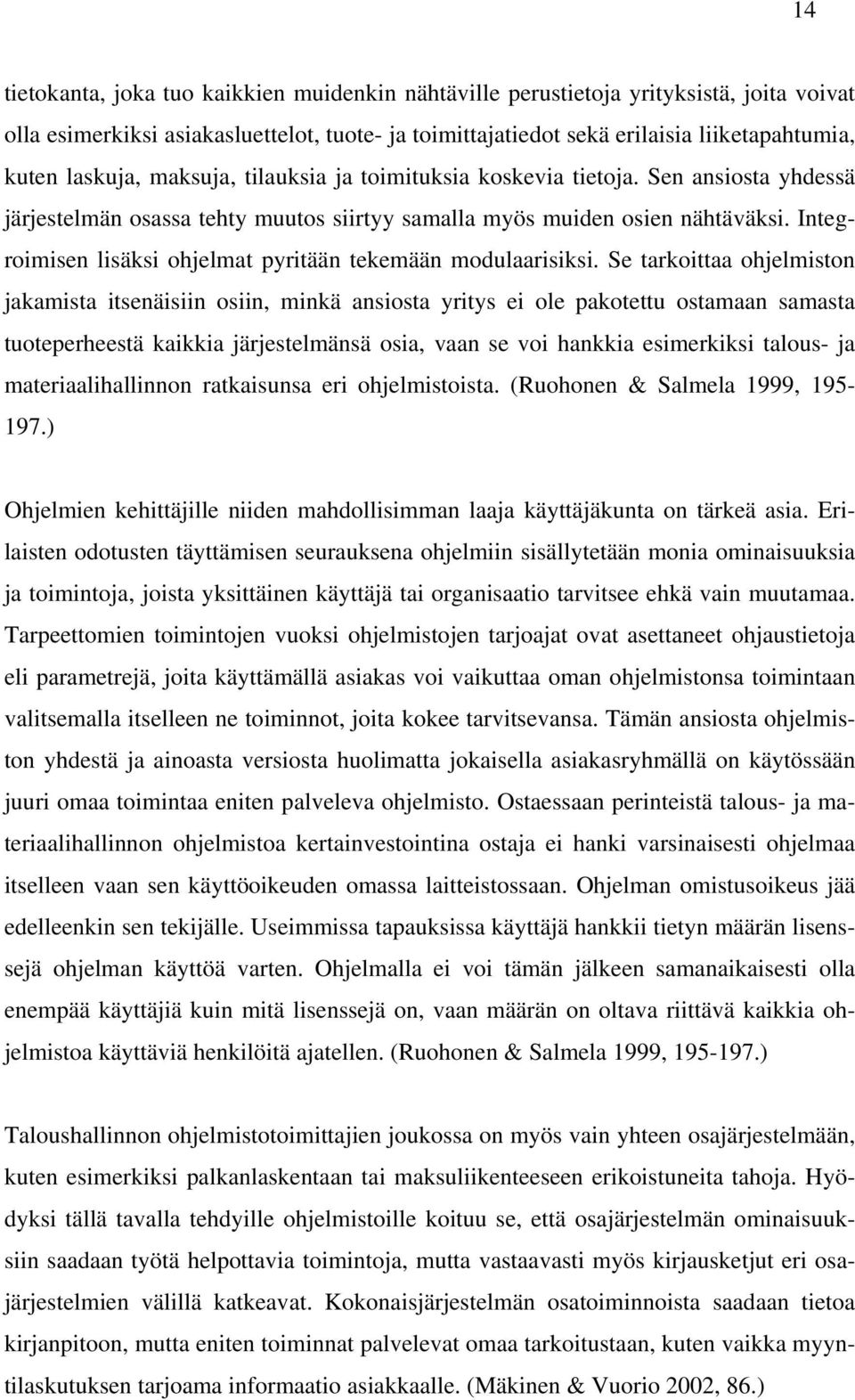 14

tietokanta, joka tuo kaikkien muidenkin nähtäville perustietoja yrityksistä, joita voivat olla esimerkiksi asiakasluettelot, tuote- ja toimittajatiedot sekä erilaisia liiketapahtumia, kuten laskuja, maksuja, tilauksia ja toimituksia koskevia tietoja. Sen ansiosta yhdessä järjestelmän osassa tehty muutos siirtyy samalla myös muiden osien nähtäväksi. Integroimisen lisäksi ohjelmat pyritään tekemään modulaarisiksi. Se tarkoittaa ohjelmiston jakamista itsenäisiin osiin, minkä ansiosta yritys ei ole pakotettu ostamaan samasta tuoteperheestä kaikkia järjestelmänsä osia, vaan se voi hankkia esimerkiksi talous- ja materiaalihallinnon ratkaisunsa eri ohjelmistoista. (Ruohonen & Salmela 1999, 195-197.)

Ohjelmien kehittäjille niiden mahdollisimman laaja käyttäjäkunta on tärkeä asia. Erilaisten odotusten täyttämisen seurauksena ohjelmiin sisällytetään monia ominaisuuksia ja toimintoja, joista yksittäinen käyttäjä tai organisaatio tarvitsee ehkä vain muutamaa. Tarpeettomien toimintojen vuoksi ohjelmistojen tarjoajat ovat asettaneet ohjaustietoja eli parametrejä, joita käyttämällä asiakas voi vaikuttaa oman ohjelmistonsa toimintaan valitsemalla itselleen ne toiminnot, joita kokee tarvitsevansa. Tämän ansiosta ohjelmiston yhdestä ja ainoasta versiosta huolimatta jokaisella asiakasryhmällä on käytössään juuri omaa toimintaa eniten palveleva ohjelmisto. Ostaessaan perinteistä talous- ja materiaalihallinnon ohjelmistoa kertainvestointina ostaja ei hanki varsinaisesti ohjelmaa itselleen vaan sen käyttöoikeuden omassa laitteistossaan. Ohjelman omistusoikeus jää edelleenkin sen tekijälle. Useimmissa tapauksissa käyttäjä hankkii tietyn määrän lisenssejä ohjelman käyttöä varten. Ohjelmalla ei voi tämän jälkeen samanaikaisesti olla enempää käyttäjiä kuin mitä lisenssejä on, vaan määrän on oltava riittävä kaikkia ohjelmistoa käyttäviä henkilöitä ajatellen. (Ruohonen & Salmela 1999, 195-197.)

Taloushallinnon ohjelmistotoimittajien joukossa on myös vain yhteen osajärjestelmään, kuten esimerkiksi palkanlaskentaan tai maksuliikenteeseen erikoistuneita tahoja. Hyödyksi tällä tavalla tehdyille ohjelmistoille koituu se, että osajärjestelmän ominaisuuksiin saadaan työtä helpottavia toimintoja, mutta vastaavasti myös kirjausketjut eri osajärjestelmien välillä katkeavat. Kokonaisjärjestelmän osatoiminnoista saadaan tietoa kirjanpitoon, mutta eniten toiminnat palvelevat omaa tarkoitustaan, kuten vaikka myyntilaskutuksen tarjoama informaatio asiakkaalle. (Mäkinen & Vuorio 2002, 86.)